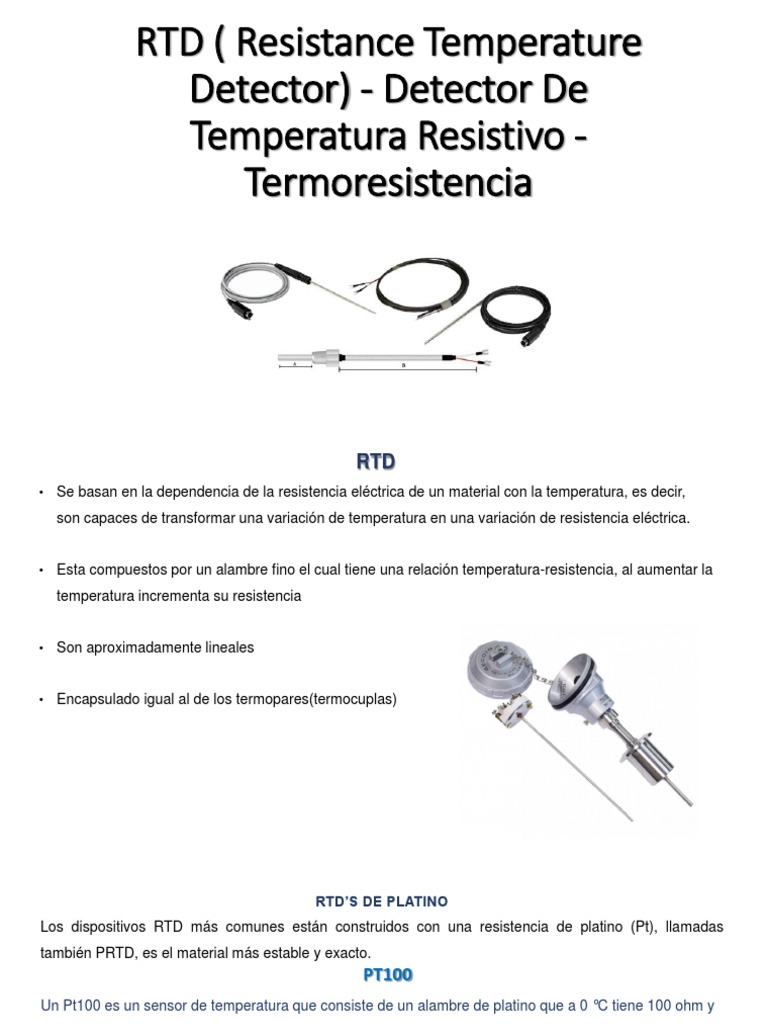 RTD ( Resistance Temperature Detector) - Detector De Temperatura Resistivo - Termoresistencia

A

B

RTD

• Se basan en la dependencia de la resistencia eléctrica de un material con la temperatura, es decir, son capaces de transformar una variación de temperatura en una variación de resistencia eléctrica.

• Esta compuestos por un alambre fino el cual tiene una relación temperatura-resistencia, al aumentar la temperatura incrementa su resistencia

• Son aproximadamente lineales

• Encapsulado igual al de los termopares(termocuplas)

RTD'S DE PLATINO

Los dispositivos RTD más comunes están construidos con una resistencia de platino (Pt), llamadas también PRTD, es el material más estable y exacto.

PT100

Un Pt100 es un sensor de temperatura que consiste de un alambre de platino que a 0 ℃ tiene 100 ohm y